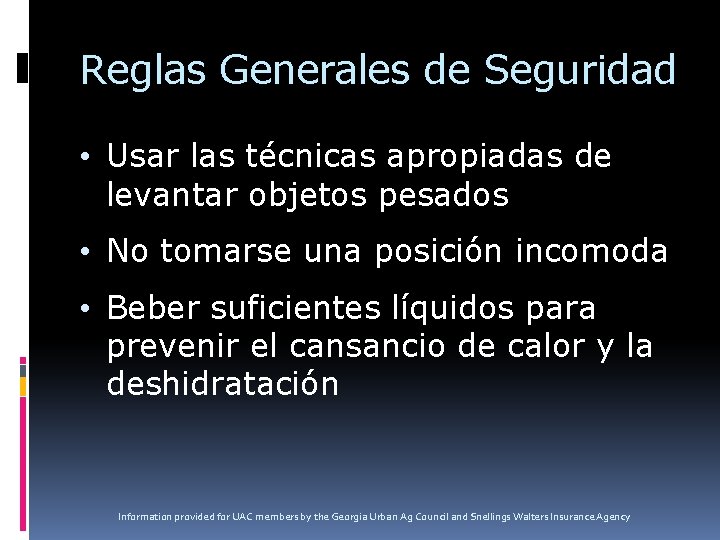 Reglas Generales de Seguridad

• Usar las técnicas apropiadas de levantar objetos pesados

• No tomarse una posición incomoda

• Beber suficientes líquidos para prevenir el cansancio de calor y la deshidratación

Information provided for UAC members by the Georgia Urban Ag Council and Snellings Walters Insurance Agency